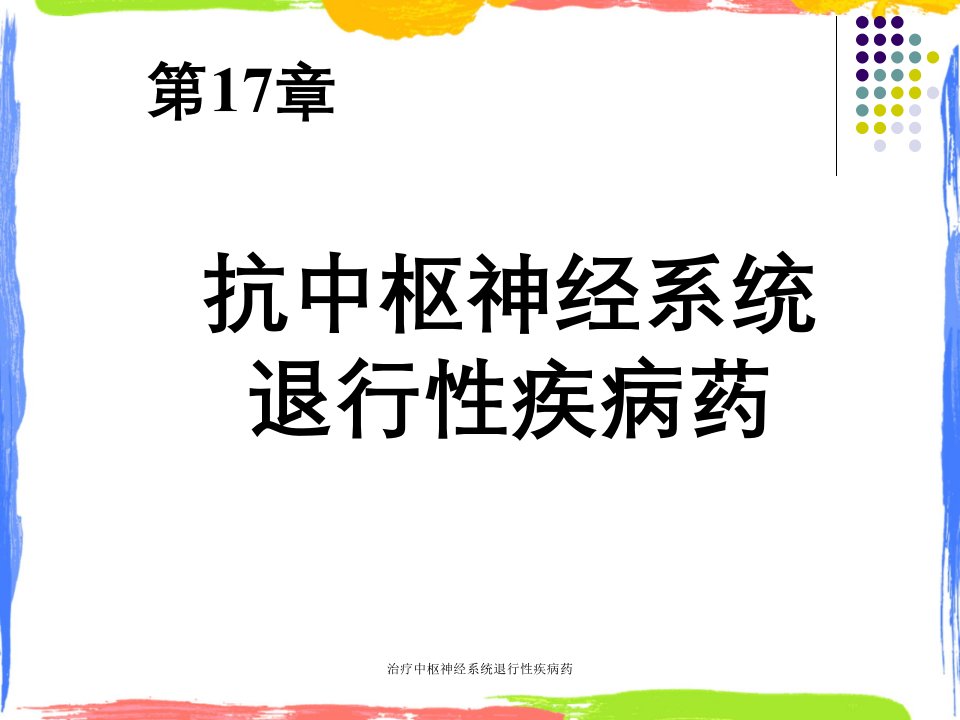 第17章

抗中枢神经系统退行性疾病药

治疗中枢神经系统退行性疾病药